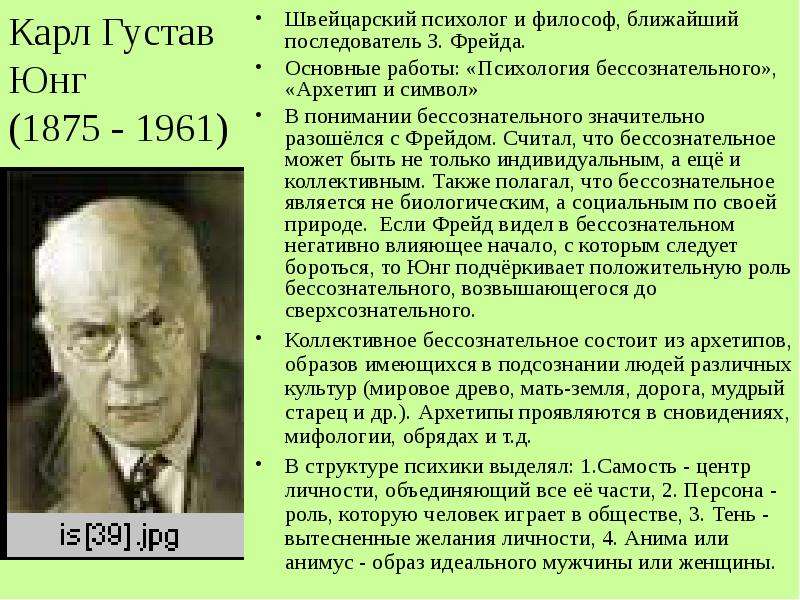 Карл Густав Юнг
(1875 - 1961)

is[39].jpg

• Швейцарский психолог и философ, ближайший последователь З. Фрейда.

• Основные работы: «Психология бессознательного», «Архетип и символ»

• В понимании бессознательного значительно разошёлся с Фрейдом. Считал, что бессознательное может быть не только индивидуальным, а ещё и коллективным. Также полагал, что бессознательное является не биологическим, а социальным по своей природе. Если Фрейд видел в бессознательном негативно влияющее начало, с которым следует бороться, то Юнг подчёркивает положительную роль бессознательного, возвышающегося до сверхсознательного.

• Коллективное бессознательное состоит из архетипов, образов имеющихся в подсознании людей различных культур (мировое древо, мать-земля, дорога, мудрый старец и др.). Архетипы проявляются в сновидениях, мифологии, обрядах и т.д.

• В структуре психики выделял: 1.Самость - центр личности, объединяющий все её части, 2. Персона - роль, которую человек играет в обществе, 3. Тень - вытесненные желания личности, 4. Анима или анимус - образ идеального мужчины или женщины.